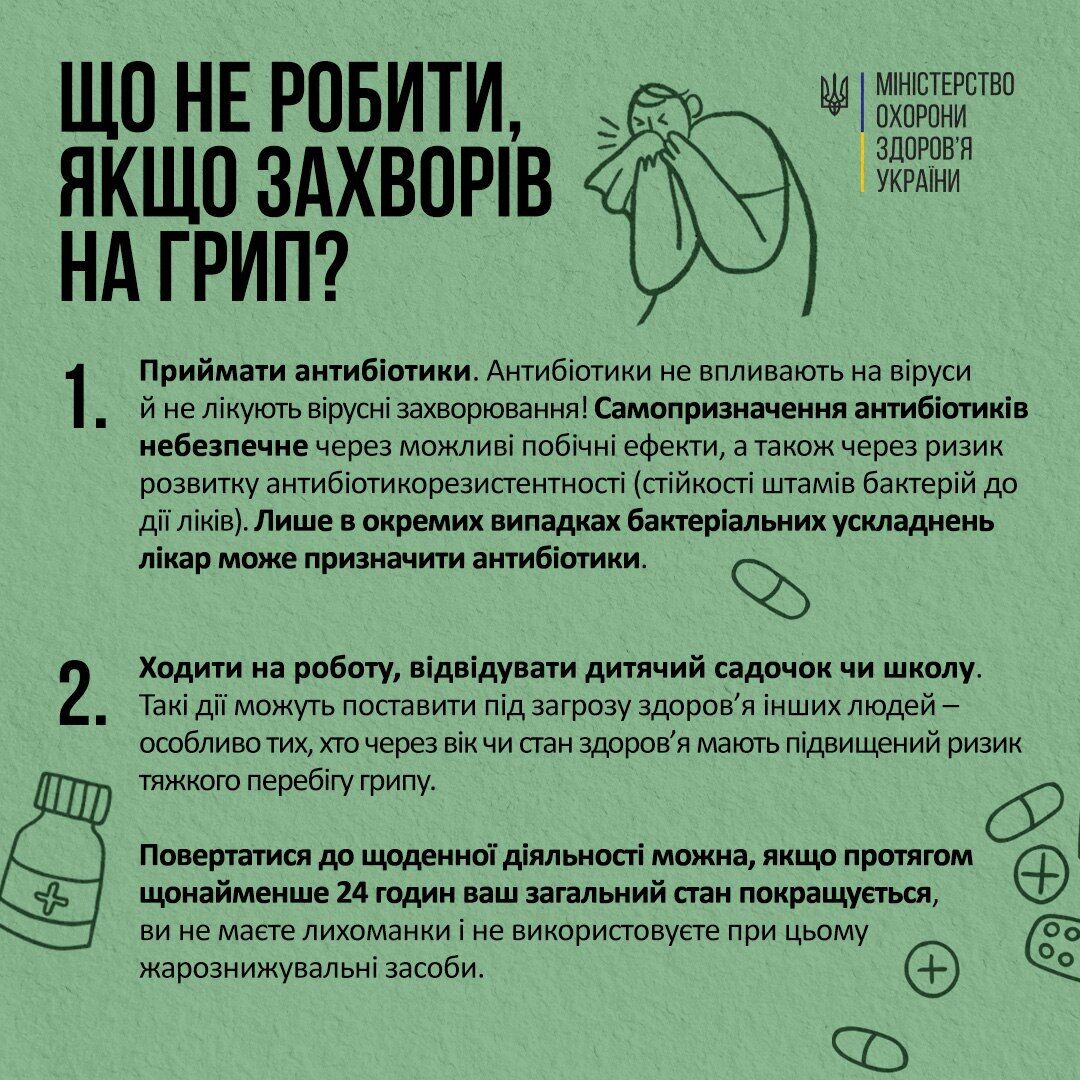 ЩО НЕ РОБИТИ, ЯКЩО ЗАХВОРІВ НА ГРИП?

МІНІСТЕРСТВО ОХОРОНИ ЗДОРОВ'Я УКРАЇНИ

1. Приймати антибіотики. Антибіотики не впливають на віруси й не лікують вірусні захворювання! Самопризначення антибіотиків небезпечне через можливі побічні ефекти, а також через ризик розвитку антибіотикорезистентності (стійкості штамів бактерій до дії ліків). Лише в окремих випадках бактеріальних ускладнень лікар може призначити антибіотики.

2. Ходити на роботу, відвідувати дитячий садочок чи школу. Такі дії можуть поставити під загрозу здоров'я інших людей – особливо тих, хто через вік чи стан здоров'я мають підвищений ризик тяжкого перебігу грипу.

Повертатися до щоденної діяльності можна, якщо протягом щонайменше 24 годин ваш загальний стан покращується, ви не маєте лихоманки і не використовуєте при цьому жарознижувальні засоби.